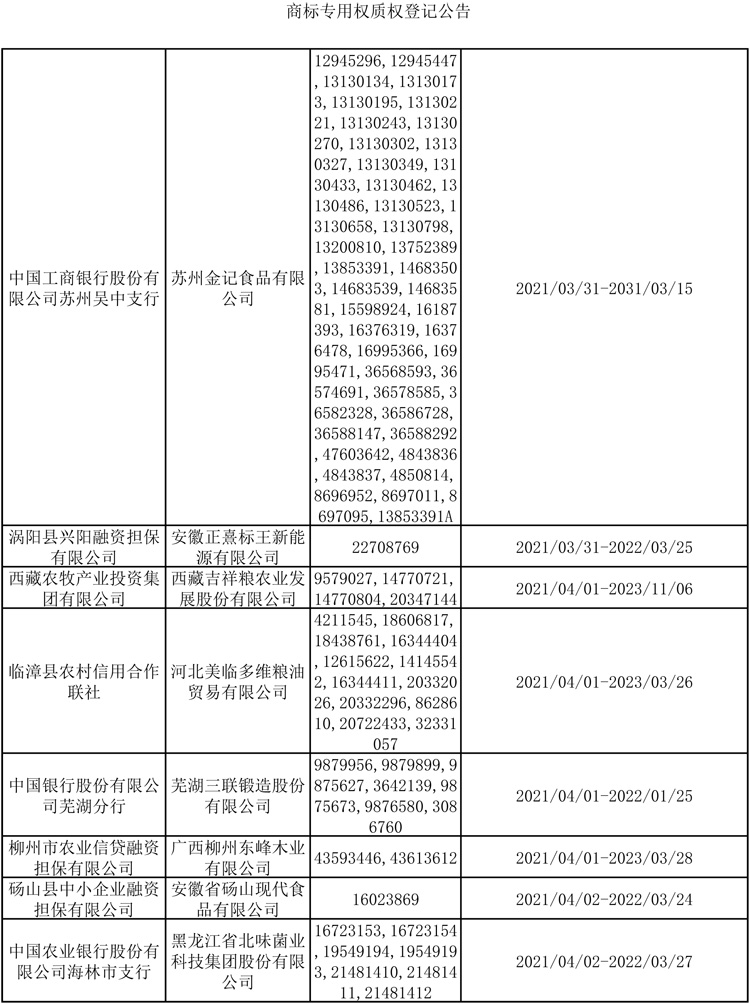 商标专用权质权登记公告

| | | | |
|---|---|---|---|
| 中国工商银行股份有限公司苏州吴中支行 | 苏州金记食品有限公司 | 12945296, 12945447, 13130134, 13130173, 13130195, 13130221, 13130243, 13130270, 13130302, 13130327, 13130349, 13130433, 13130462, 13130486, 13130523, 13130658, 13130798, 13200810, 13752389, 13853391, 14683503, 14683539, 14683581, 15598924, 16187393, 16376319, 16376478, 16995366, 16995471, 36568593, 36574691, 36578585, 36582328, 36586728, 36588147, 36588292, 47603642, 4843836, 4843837, 4850814, 8696952, 8697011, 8697095, 13853391A | 2021/03/31-2031/03/15 |
| 涡阳县兴阳融资担保有限公司 | 安徽正熹标王新能源有限公司 | 22708769 | 2021/03/31-2022/03/25 |
| 西藏农牧产业投资集团有限公司 | 西藏吉祥粮农业发展股份有限公司 | 9579027, 14770721, 14770804, 20347144 | 2021/04/01-2023/11/06 |
| 临漳县农村信用合作联社 | 河北美临多维粮油贸易有限公司 | 4211545, 18606817, 18438761, 16344404, 12615622, 14145542, 16344411, 20332026, 20332296, 8628610, 20722433, 32331057 | 2021/04/01-2023/03/26 |
| 中国银行股份有限公司芜湖分行 | 芜湖三联锻造股份有限公司 | 9879956, 9879899, 9875627, 3642139, 9875673, 9876580, 3086760 | 2021/04/01-2022/01/25 |
| 柳州市农业信贷融资担保有限公司 | 广西柳州东峰木业有限公司 | 43593446, 43613612 | 2021/04/01-2023/03/28 |
| 砀山县中小企业融资担保有限公司 | 安徽省砀山现代食品有限公司 | 16023869 | 2021/04/02-2022/03/24 |
| 中国农业银行股份有限公司海林市支行 | 黑龙江省北味菌业科技集团股份有限公司 | 16723153, 16723154, 19549194, 19549193, 21481410, 21481411, 21481412 | 2021/04/02-2022/03/27 |